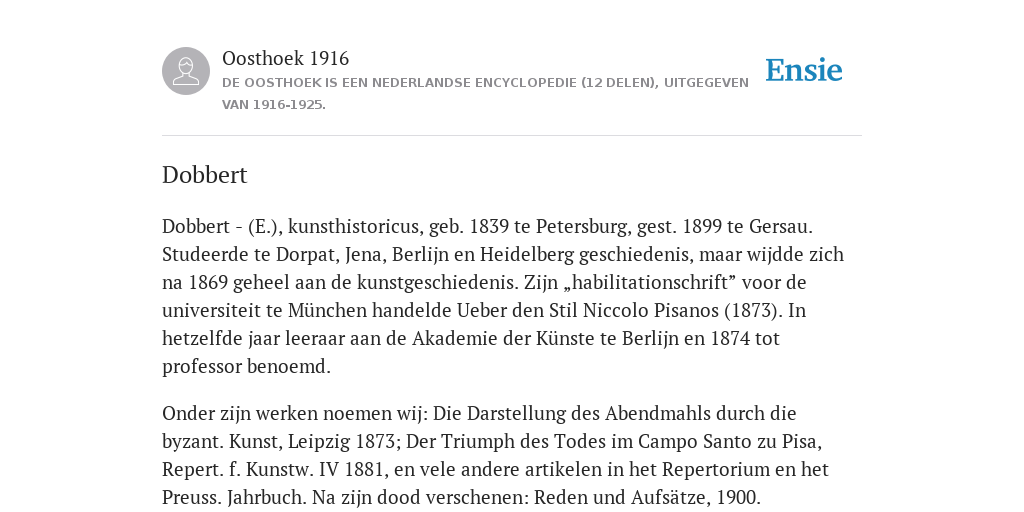 Oosthoek 1916
DE OOSTHOEK IS EEN NEDERLANDSE ENCYCLOPEDIE (12 DELEN), UITGEGEVEN VAN 1916-1925.

Ensie

Dobbert

Dobbert - (E.), kunsthistoricus, geb. 1839 te Petersburg, gest. 1899 te Gersau. Studeerde te Dorpat, Jena, Berlijn en Heidelberg geschiedenis, maar wijdde zich na 1869 geheel aan de kunstgeschiedenis. Zijn „habilitationschrift” voor de universiteit te München handelde Ueber den Stil Niccolo Pisanos (1873). In hetzelfde jaar leeraar aan de Akademie der Künste te Berlijn en 1874 tot professor benoemd.

Onder zijn werken noemen wij: Die Darstellung des Abendmahls durch die byzant. Kunst, Leipzig 1873; Der Triumph des Todes im Campo Santo zu Pisa, Repert. f. Kunstw. IV 1881, en vele andere artikelen in het Repertorium en het Preuss. Jahrbuch. Na zijn dood verschenen: Reden und Aufsätze, 1900.